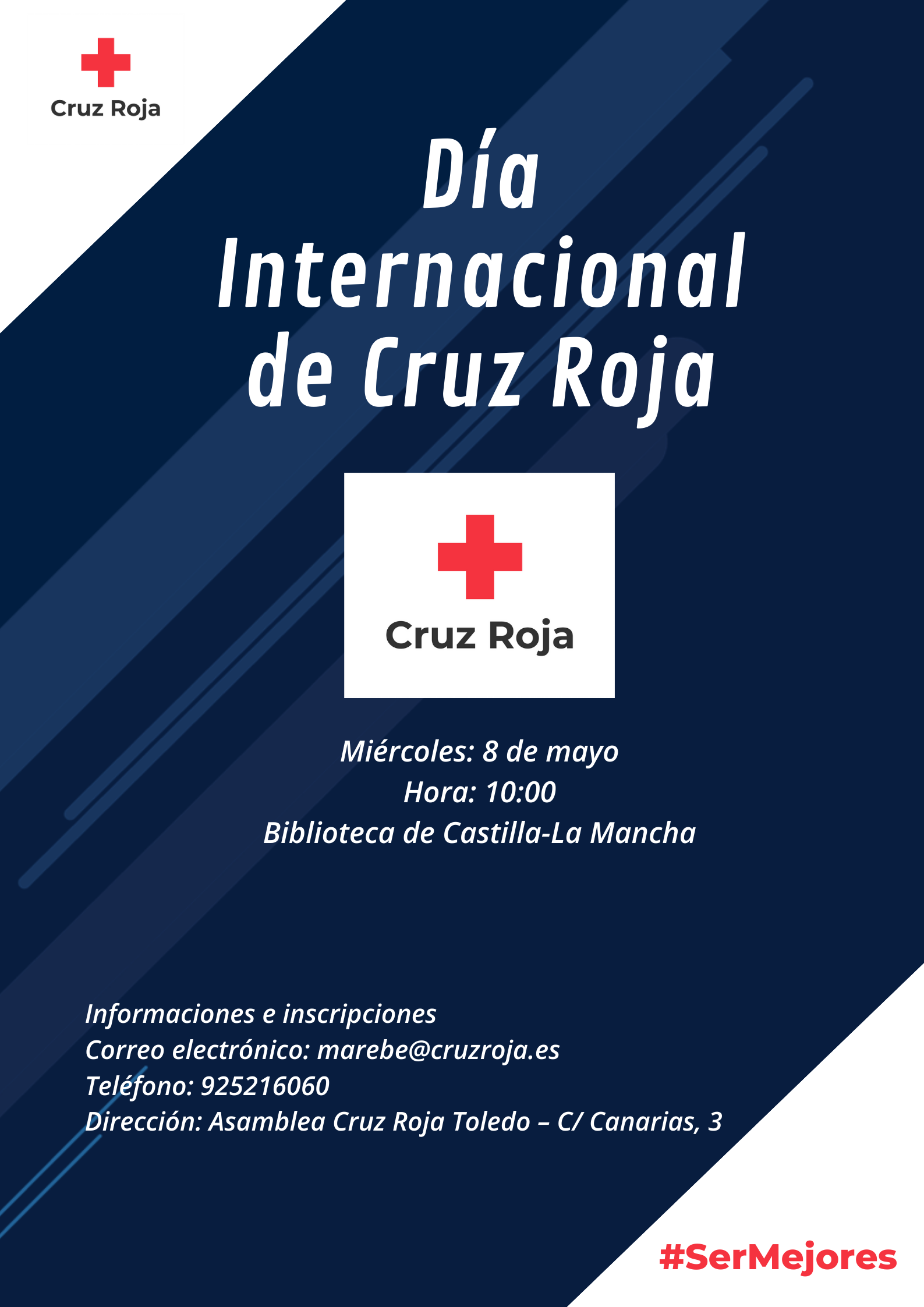 Cruz Roja

Día
Internacional
de Cruz Roja

Cruz Roja

Miércoles: 8 de mayo
Hora: 10:00
Biblioteca de Castilla-La Mancha

Informaciones e inscripciones
Correo electrónico: marebe@cruzroja.es
Teléfono: 925216060
Dirección: Asamblea Cruz Roja Toledo – C/ Canarias, 3

#SerMejores